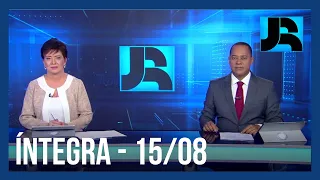 JR

JR

ÍNTEGRA - 15/08